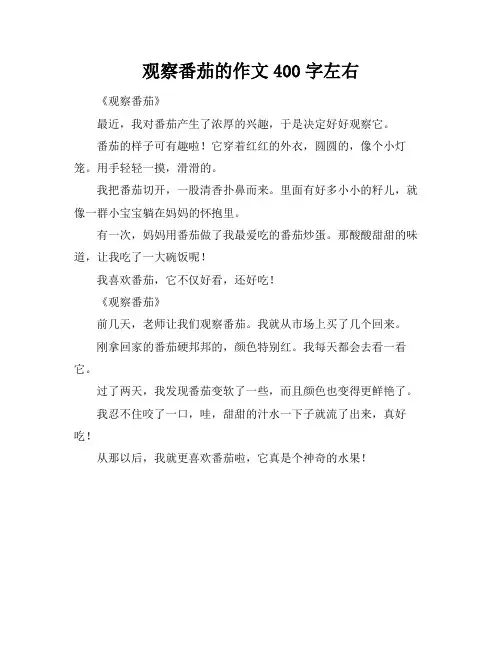 观察番茄的作文 400 字左右

《观察番茄》

最近，我对番茄产生了浓厚的兴趣，于是决定好好观察它。

番茄的样子可有趣啦！它穿着红红的外衣，圆圆的，像个小灯笼。用手轻轻一摸，滑滑的。

我把番茄切开，一股清香扑鼻而来。里面有好多小小的籽儿，就像一群小宝宝躺在妈妈的怀抱里。

有一次，妈妈用番茄做了我最爱吃的番茄炒蛋。那酸酸甜甜的味道，让我吃了一大碗饭呢！

我喜欢番茄，它不仅好看，还好吃！

《观察番茄》

前几天，老师让我们观察番茄。我就从市场上买了几个回来。

刚拿回家的番茄硬邦邦的，颜色特别红。我每天都会去看一看它。

过了两天，我发现番茄变软了一些，而且颜色也变得更鲜艳了。

我忍不住咬了一口，哇，甜甜的汁水一下子就流了出来，真好吃！

从那以后，我就更喜欢番茄啦，它真是个神奇的水果！